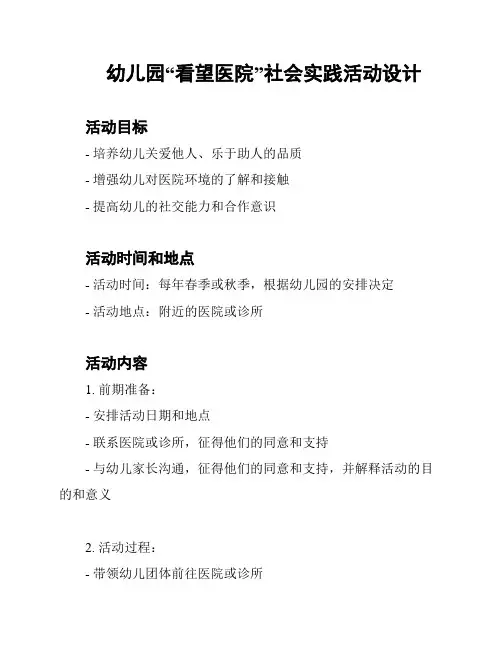 幼儿园“看望医院”社会实践活动设计

活动目标

- 培养幼儿关爱他人、乐于助人的品质

- 增强幼儿对医院环境的了解和接触

- 提高幼儿的社交能力和合作意识

活动时间和地点

- 活动时间：每年春季或秋季，根据幼儿园的安排决定

- 活动地点：附近的医院或诊所

活动内容

1. 前期准备：

- 安排活动日期和地点

- 联系医院或诊所，征得他们的同意和支持

- 与幼儿家长沟通，征得他们的同意和支持，并解释活动的目的和意义

2. 活动过程：

- 带领幼儿团体前往医院或诊所